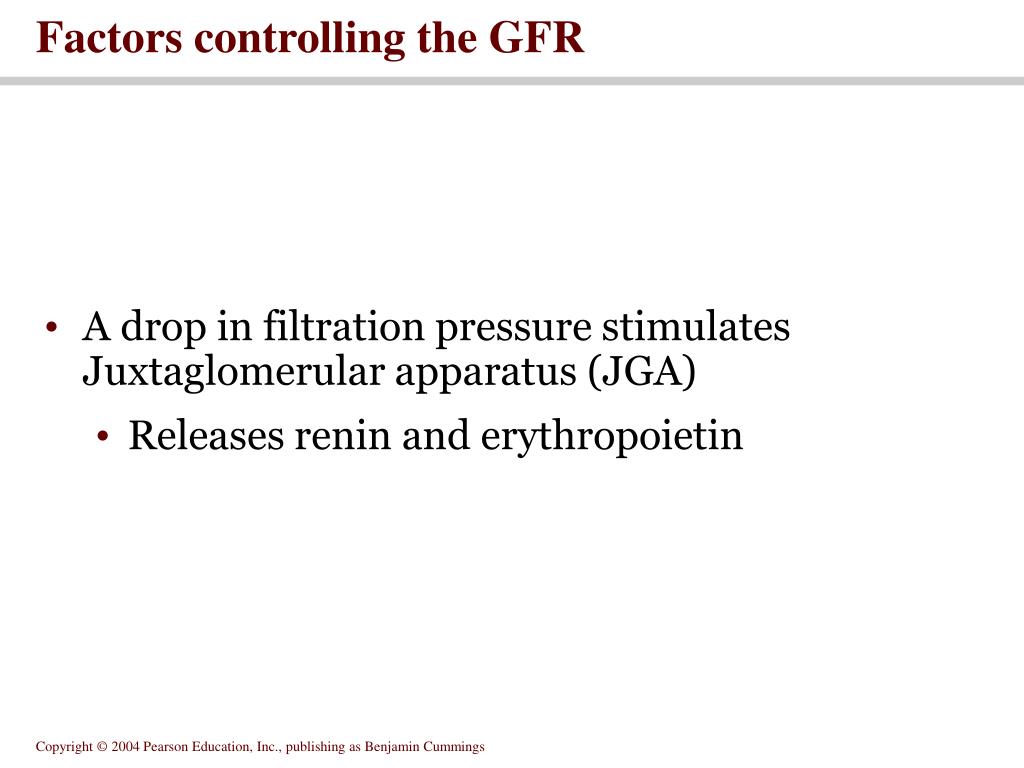 Factors controlling the GFR

• A drop in filtration pressure stimulates Juxtaglomerular apparatus (JGA)

• Releases renin and erythropoietin

Copyright © 2004 Pearson Education, Inc., publishing as Benjamin Cummings